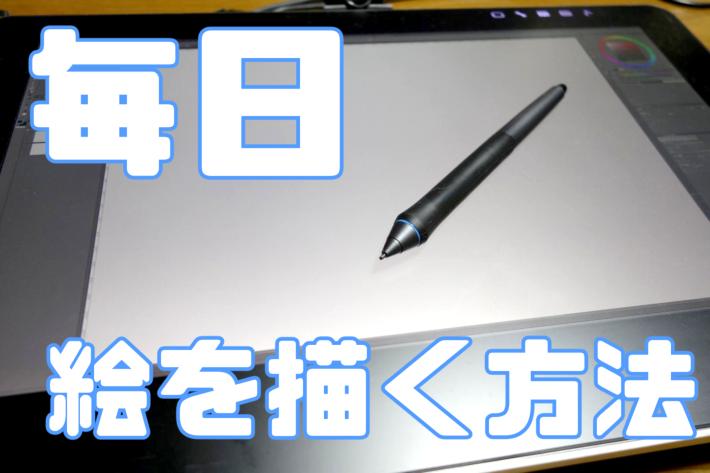 毎日

絵を描く方法